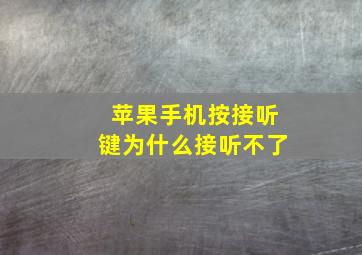 苹果手机按接听键为什么接听不了